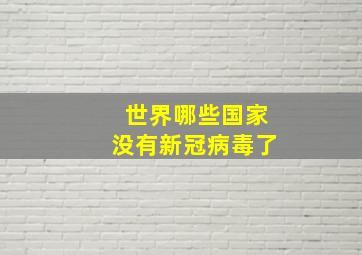 世界哪些国家
没有新冠病毒了